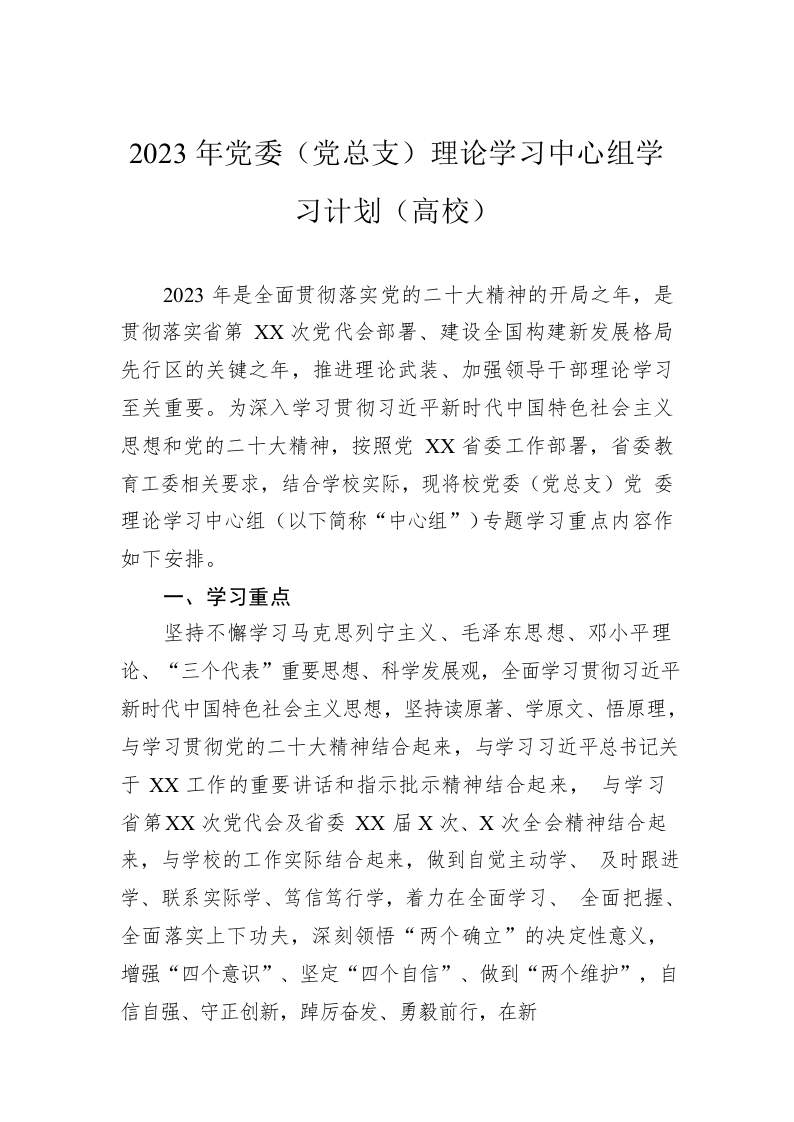 2023 年党委（党总支）理论学习中心组学习计划（高校）

2023 年是全面贯彻落实党的二十大精神的开局之年，是贯彻落实省第 XX 次党代会部署、建设全国构建新发展格局先行区的关键之年，推进理论武装、加强领导干部理论学习至关重要。为深入学习贯彻习近平新时代中国特色社会主义思想和党的二十大精神，按照党 XX 省委工作部署，省委教育工委相关要求，结合学校实际，现将校党委（党总支）党 委理论学习中心组（以下简称“中心组”）专题学习重点内容作如下安排。

一、学习重点

坚持不懈学习马克思列宁主义、毛泽东思想、邓小平理论、“三个代表”重要思想、科学发展观，全面学习贯彻习近平新时代中国特色社会主义思想，坚持读原著、学原文、悟原理，与学习贯彻党的二十大精神结合起来，与学习习近平总书记关于 XX 工作的重要讲话和指示批示精神结合起来， 与学习省第XX 次党代会及省委 XX 届 X 次、X 次全会精神结合起来，与学校的工作实际结合起来，做到自觉主动学、 及时跟进学、联系实际学、笃信笃行学，着力在全面学习、 全面把握、全面落实上下功夫，深刻领悟“两个确立”的决定性意义，增强“四个意识”、坚定“四个自信”、做到“两个维护”，自信自强、守正创新，踔厉奋发、勇毅前行，在新